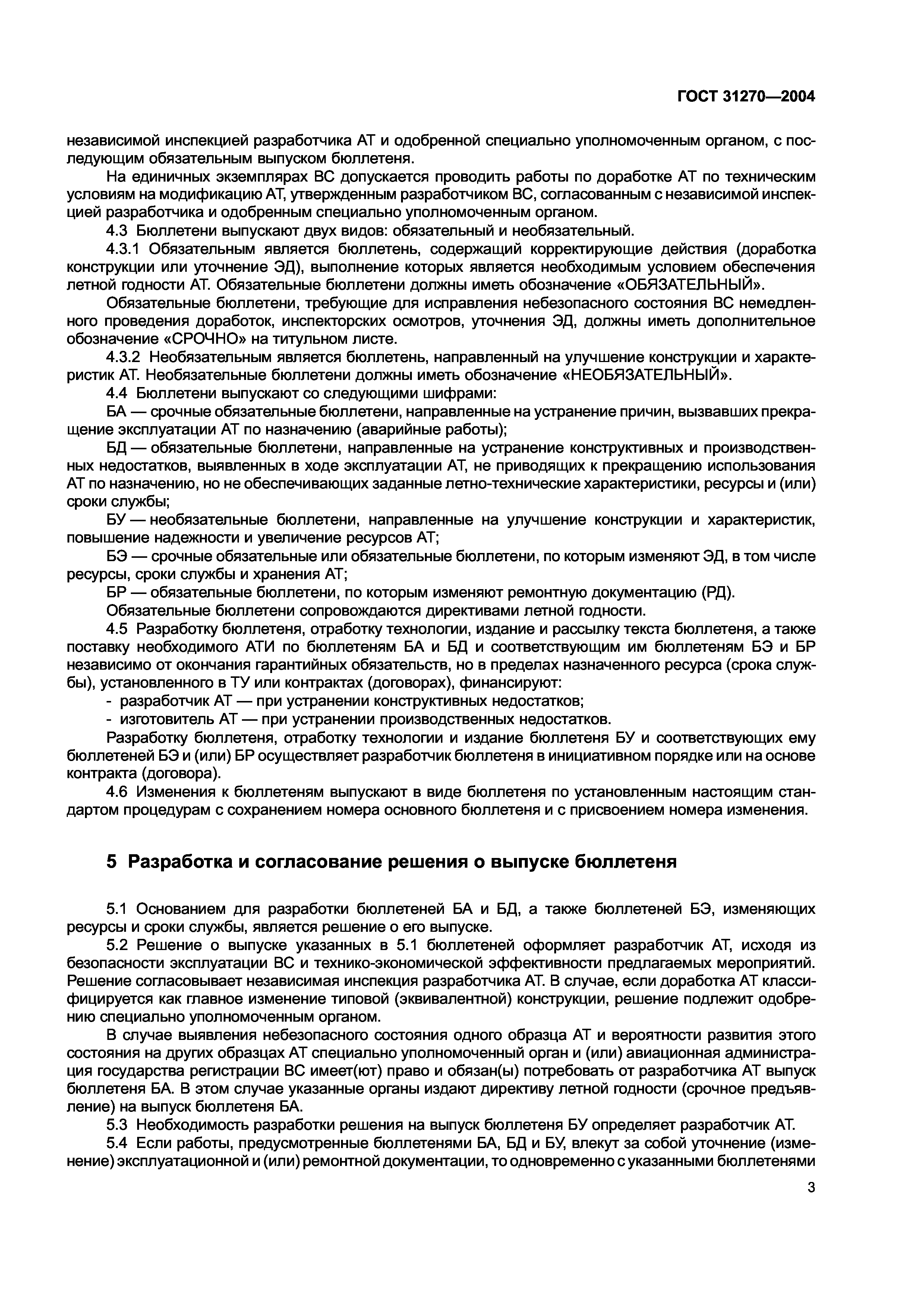 ГОСТ 31270—2004

независимой инспекцией разработчика АТ и одобренной специально уполномоченным органом, с последующим обязательным выпуском бюллетеня.

На единичных экземплярах ВС допускается проводить работы по доработке АТ по техническим условиям на модификацию АТ, утвержденным разработчиком ВС, согласованным с независимой инспекцией разработчика и одобренным специально уполномоченным органом.

4.3 Бюллетени выпускают двух видов: обязательный и необязательный.

4.3.1 Обязательным является бюллетень, содержащий корректирующие действия (доработка конструкции или уточнение ЭД), выполнение которых является необходимым условием обеспечения летной годности АТ. Обязательные бюллетени должны иметь обозначение «ОБЯЗАТЕЛЬНЫЙ».

Обязательные бюллетени, требующие для исправления небезопасного состояния ВС немедленного проведения доработок, инспекторских осмотров, уточнения ЭД, должны иметь дополнительное обозначение «СРОЧНО» на титульном листе.

4.3.2 Необязательным является бюллетень, направленный на улучшение конструкции и характеристик АТ. Необязательные бюллетени должны иметь обозначение «НЕОБЯЗАТЕЛЬНЫЙ».

4.4 Бюллетени выпускают со следующими шифрами:

БА — срочные обязательные бюллетени, направленные на устранение причин, вызвавших прекращение эксплуатации АТ по назначению (аварийные работы);

БД — обязательные бюллетени, направленные на устранение конструктивных и производственных недостатков, выявленных в ходе эксплуатации АТ, не приводящих к прекращению использования АТ по назначению, но не обеспечивающих заданные летно-технические характеристики, ресурсы и (или) сроки службы;

БУ — необязательные бюллетени, направленные на улучшение конструкции и характеристик, повышение надежности и увеличение ресурсов АТ;

БЭ — срочные обязательные или обязательные бюллетени, по которым изменяют ЭД, в том числе ресурсы, сроки службы и хранения АТ;

БР — обязательные бюллетени, по которым изменяют ремонтную документацию (РД).

Обязательные бюллетени сопровождаются директивами летной годности.

4.5 Разработку бюллетеня, отработку технологии, издание и рассылку текста бюллетеня, а также поставку необходимого АТИ по бюллетеням БА и БД и соответствующим им бюллетеням БЭ и БР независимо от окончания гарантийных обязательств, но в пределах назначенного ресурса (срока службы), установленного в ТУ или контрактах (договорах), финансируют:

- разработчик АТ — при устранении конструктивных недостатков;
- изготовитель АТ — при устранении производственных недостатков.

Разработку бюллетеня, отработку технологии и издание бюллетеня БУ и соответствующих ему бюллетеней БЭ и (или) БР осуществляет разработчик бюллетеня в инициативном порядке или на основе контракта (договора).

4.6 Изменения к бюллетеням выпускают в виде бюллетеня по установленным настоящим стандартом процедурам с сохранением номера основного бюллетеня и с присвоением номера изменения.

5 Разработка и согласование решения о выпуске бюллетеня

5.1 Основанием для разработки бюллетеней БА и БД, а также бюллетеней БЭ, изменяющих ресурсы и сроки службы, является решение о его выпуске.

5.2 Решение о выпуске указанных в 5.1 бюллетеней оформляет разработчик АТ, исходя из безопасности эксплуатации ВС и технико-экономической эффективности предлагаемых мероприятий. Решение согласовывает независимая инспекция разработчика АТ. В случае, если доработка АТ классифицируется как главное изменение типовой (эквивалентной) конструкции, решение подлежит одобрению специально уполномоченным органом.

В случае выявления небезопасного состояния одного образца АТ и вероятности развития этого состояния на других образцах АТ специально уполномоченный орган и (или) авиационная администрация государства регистрации ВС имеет(ют) право и обязан(ы) потребовать от разработчика АТ выпуск бюллетеня БА. В этом случае указанные органы издают директиву летной годности (срочное предъявление) на выпуск бюллетеня БА.

5.3 Необходимость разработки решения на выпуск бюллетеня БУ определяет разработчик АТ.

5.4 Если работы, предусмотренные бюллетенями БА, БД и БУ, влекут за собой уточнение (изменение) эксплуатационной и (или) ремонтной документации, то одновременно с указанными бюллетенями

3